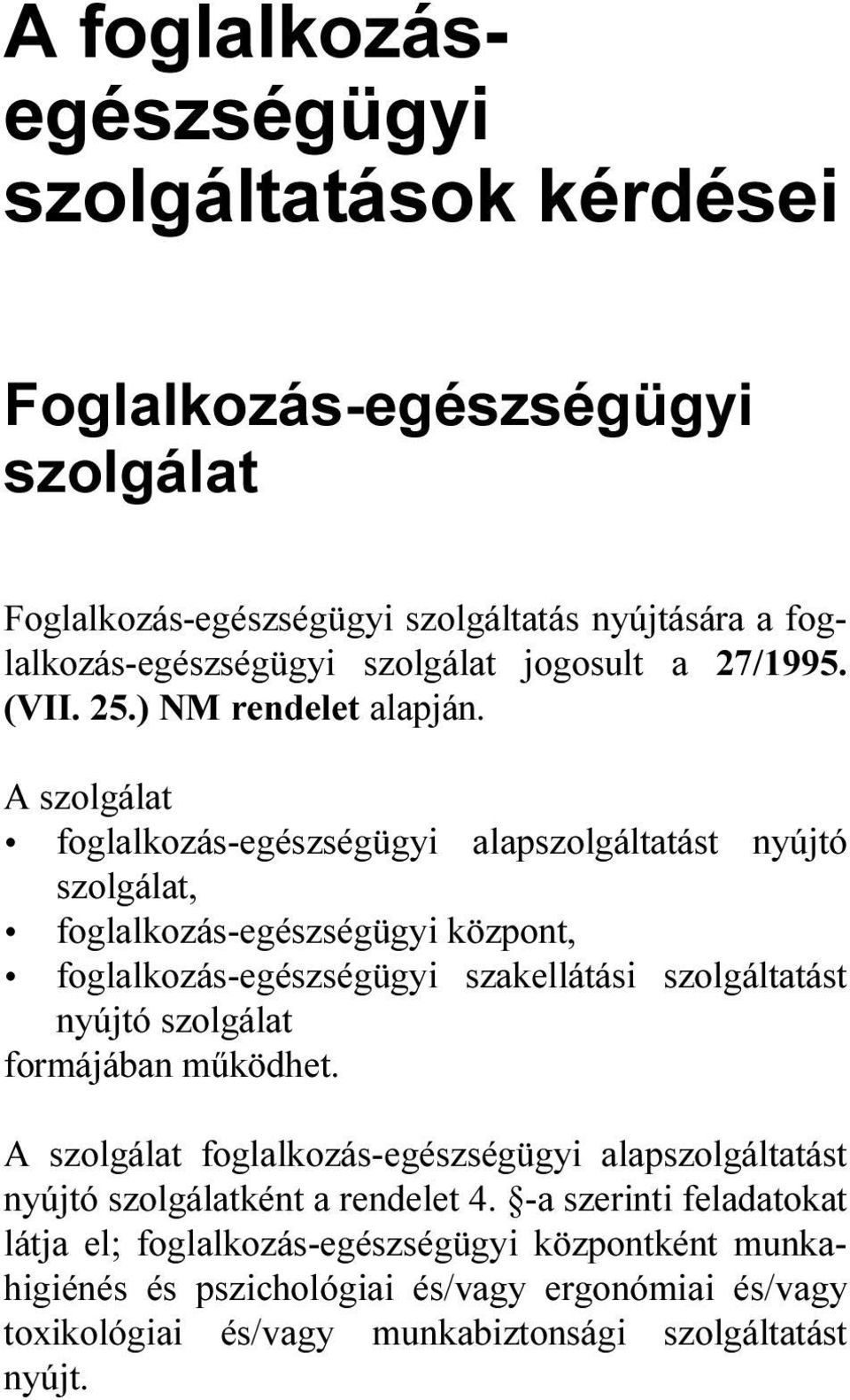 A foglalkozás-egészségügyi szolgáltatások kérdései

Foglalkozás-egészségügyi szolgálat

Foglalkozás-egészségügyi szolgáltatás nyújtására a foglalkozás-egészségügyi szolgálat jogosult a 27/1995. (VII. 25.) NM rendelet alapján.

A szolgálat
• foglalkozás-egészségügyi alapszolgáltatást nyújtó szolgálat,
• foglalkozás-egészségügyi központ,
• foglalkozás-egészségügyi szakellátási szolgáltatást nyújtó szolgálat
formájában működhet.

A szolgálat foglalkozás-egészségügyi alapszolgáltatást nyújtó szolgálatként a rendelet 4. §-a szerinti feladatokat látja el; foglalkozás-egészségügyi központként munkahigiénés és pszichológiai és/vagy ergonómiai és/vagy toxikológiai és/vagy munkabiztonsági szolgáltatást nyújt.